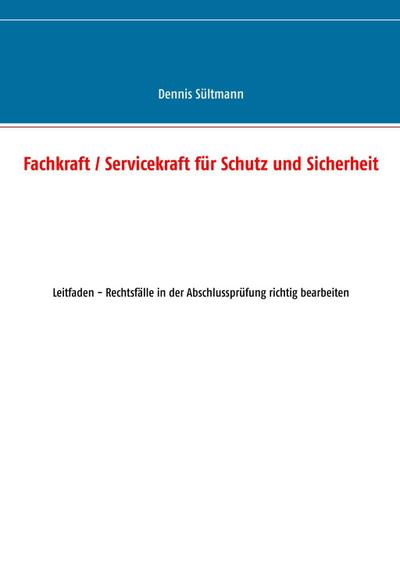 Dennis Sültmann

Fachkraft / Servicekraft für Schutz und Sicherheit

Leitfaden – Rechtsfälle in der Abschlussprüfung richtig bearbeiten